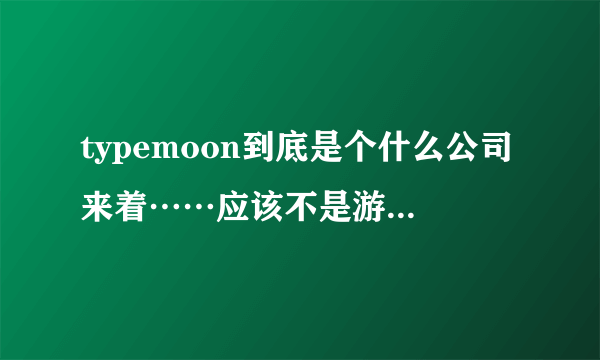 typemoon到底是个什么公司来着……应该不是游...